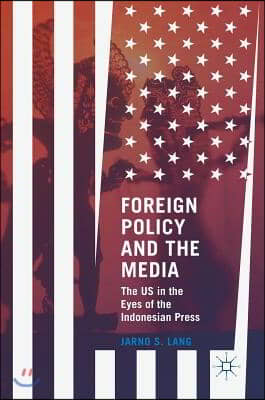 FOREIGN POLICY AND THE MEDIA

The US in the Eyes of the Indonesian Press

JARNO S. LANG